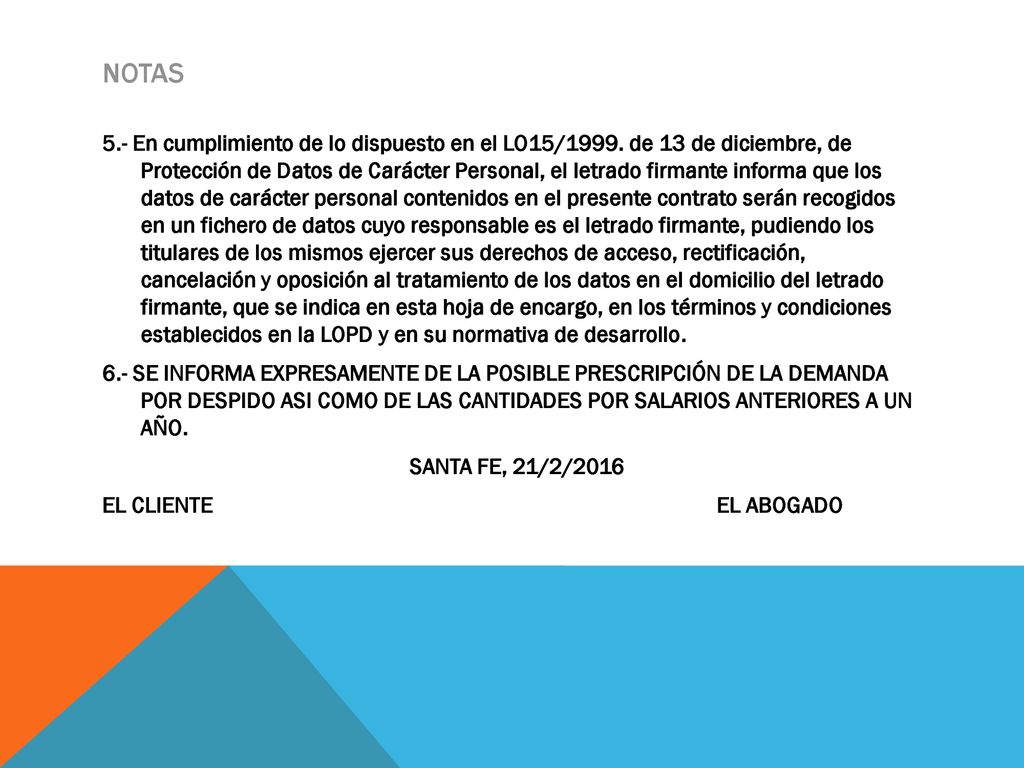 NOTAS

5.- En cumplimiento de lo dispuesto en el LO15/1999. de 13 de diciembre, de Protección de Datos de Carácter Personal, el letrado firmante informa que los datos de carácter personal contenidos en el presente contrato serán recogidos en un fichero de datos cuyo responsable es el letrado firmante, pudiendo los titulares de los mismos ejercer sus derechos de acceso, rectificación, cancelación y oposición al tratamiento de los datos en el domicilio del letrado firmante, que se indica en esta hoja de encargo, en los términos y condiciones establecidos en la LOPD y en su normativa de desarrollo.

6.- SE INFORMA EXPRESAMENTE DE LA POSIBLE PRESCRIPCIÓN DE LA DEMANDA POR DESPIDO ASI COMO DE LAS CANTIDADES POR SALARIOS ANTERIORES A UN AÑO.

SANTA FE, 21/2/2016

EL CLIENTE EL ABOGADO